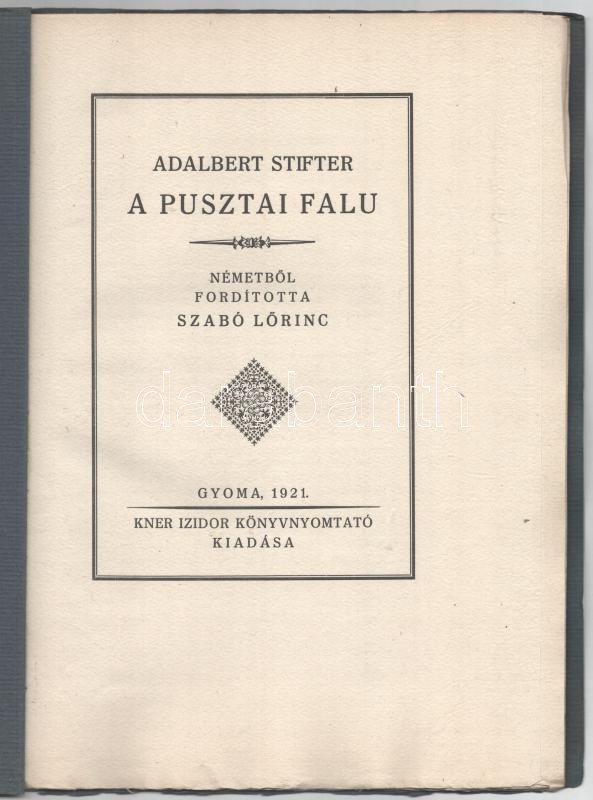 ADALBERT STIFTER
A PUSZTAI FALU

NÉMETBŐL
FORDÍTOTTA
SZABÓ LŐRINC

darabanth

GYOMA, 1921.

KNER IZIDOR KÖNYVNYOMTATÓ
KIADÁSA